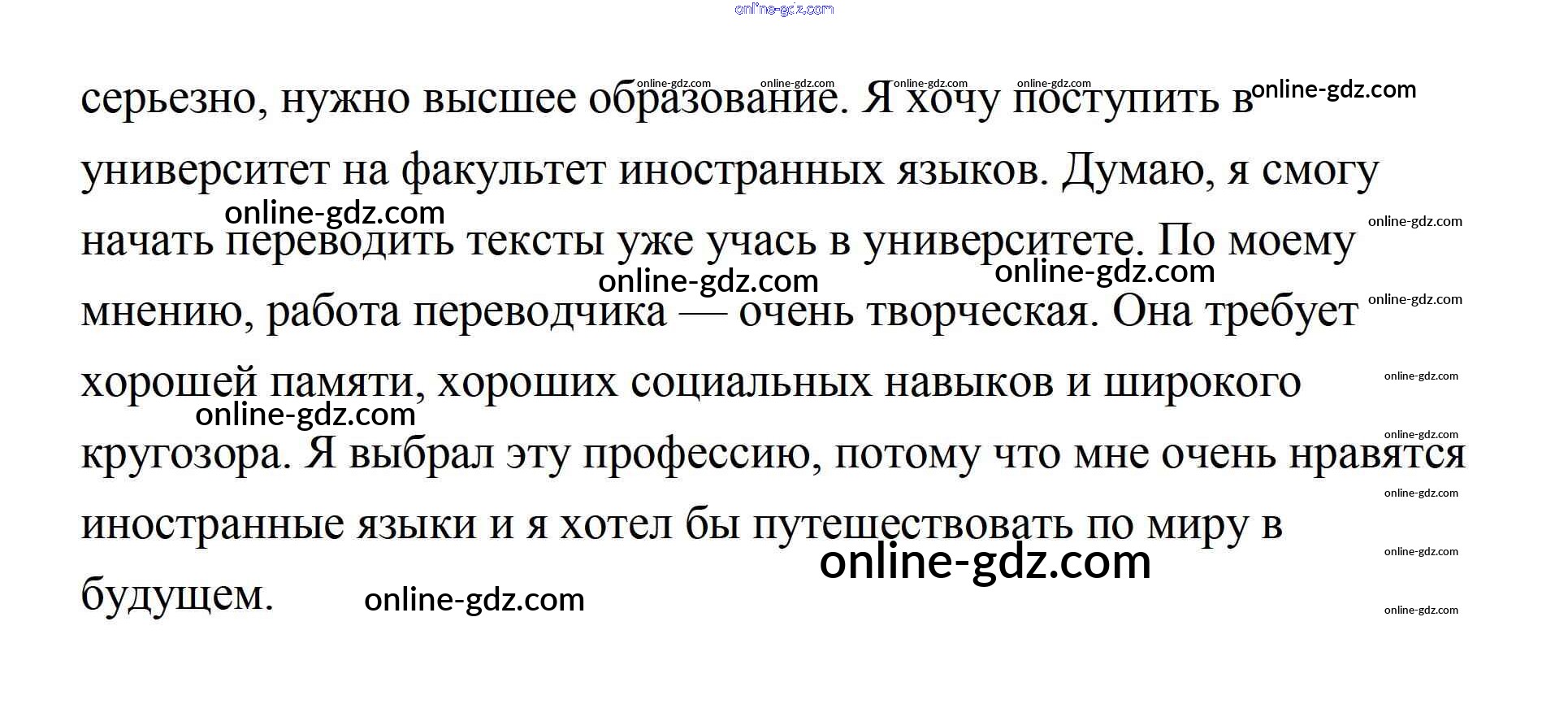 серьезно, нужно высшее образование. Я хочу поступить в университет на факультет иностранных языков. Думаю, я смогу начать переводить тексты уже учась в университете. По моему мнению, работа переводчика — очень творческая. Она требует хорошей памяти, хороших социальных навыков и широкого кругозора. Я выбрал эту профессию, потому что мне очень нравятся иностранные языки и я хотел бы путешествовать по миру в будущем.

online-gdz.com